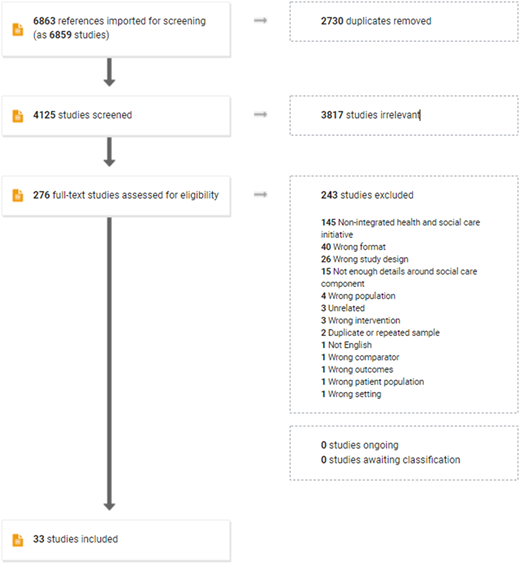 6863 references imported for screening (as 6859 studies)

2730 duplicates removed

4125 studies screened

3817 studies irrelevant

276 full-text studies assessed for eligibility

243 studies excluded

145 Non-integrated health and social care initiative
40 Wrong format
26 Wrong study design
15 Not enough details around social care component
4 Wrong population
3 Unrelated
3 Wrong intervention
2 Duplicate or repeated sample
1 Not English
1 Wrong comparator
1 Wrong outcomes
1 Wrong patient population
1 Wrong setting

0 studies ongoing
0 studies awaiting classification

33 studies included